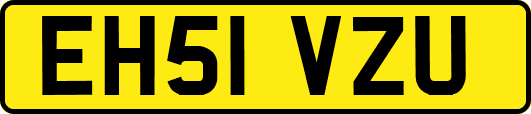 EH51 VZU